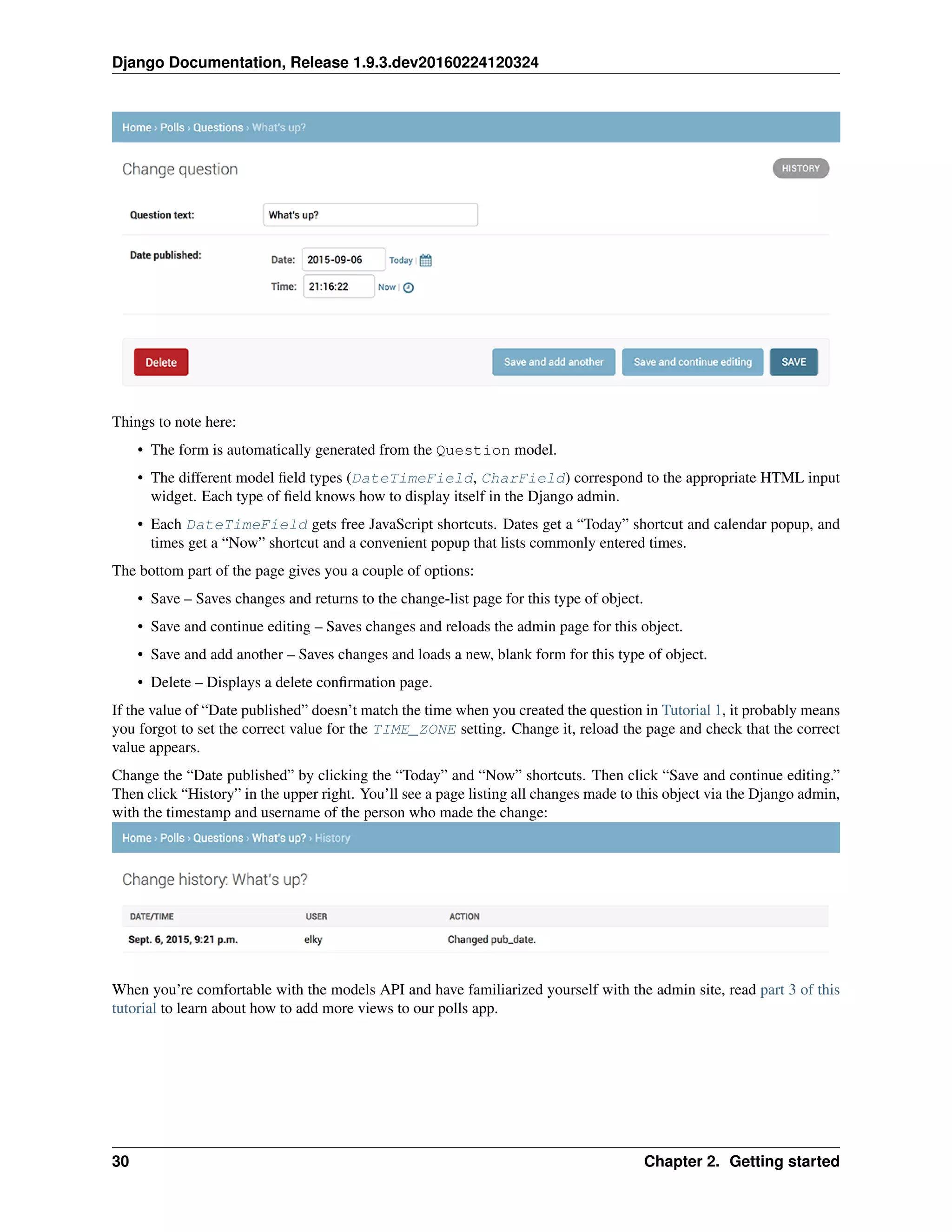 Django Documentation, Release 1.9.3.dev20160224120324

Home › Polls › Questions › What's up?

Change question

HISTORY

Question text: What's up?

Date published: Date: 2015-09-06 Today |

Time: 21:16:22 Now |

Delete

Save and add another

Save and continue editing

SAVE

Things to note here:

• The form is automatically generated from the Question model.

• The different model field types (DateTimeField, CharField) correspond to the appropriate HTML input widget. Each type of field knows how to display itself in the Django admin.

• Each DateTimeField gets free JavaScript shortcuts. Dates get a “Today” shortcut and calendar popup, and times get a “Now” shortcut and a convenient popup that lists commonly entered times.

The bottom part of the page gives you a couple of options:

• Save – Saves changes and returns to the change-list page for this type of object.

• Save and continue editing – Saves changes and reloads the admin page for this object.

• Save and add another – Saves changes and loads a new, blank form for this type of object.

• Delete – Displays a delete confirmation page.

If the value of “Date published” doesn’t match the time when you created the question in Tutorial 1, it probably means you forgot to set the correct value for the TIME_ZONE setting. Change it, reload the page and check that the correct value appears.

Change the “Date published” by clicking the “Today” and “Now” shortcuts. Then click “Save and continue editing.” Then click “History” in the upper right. You’ll see a page listing all changes made to this object via the Django admin, with the timestamp and username of the person who made the change:

Home › Polls › Questions › What's up? › History

Change history: What's up?

| DATE/TIME | USER | ACTION |
|---|---|---|
| Sept. 6, 2015, 9:21 p.m. | elky | Changed pub_date. |

When you’re comfortable with the models API and have familiarized yourself with the admin site, read part 3 of this tutorial to learn about how to add more views to our polls app.

30 Chapter 2. Getting started